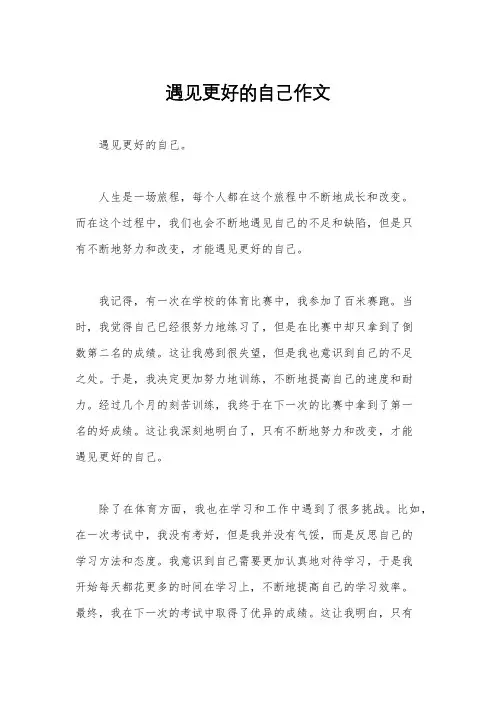 遇见更好的自己作文

遇见更好的自己。

人生是一场旅程，每个人都在这个旅程中不断地成长和改变。而在这个过程中，我们也会不断地遇见自己的不足和缺陷，但是只有不断地努力和改变，才能遇见更好的自己。

我记得，有一次在学校的体育比赛中，我参加了百米赛跑。当时，我觉得自己已经很努力地练习了，但是在比赛中却只拿到了倒数第二名的成绩。这让我感到很失望，但是我也意识到自己的不足之处。于是，我决定更加努力地训练，不断地提高自己的速度和耐力。经过几个月的刻苦训练，我终于在下一次的比赛中拿到了第一名的好成绩。这让我深刻地明白了，只有不断地努力和改变，才能遇见更好的自己。

除了在体育方面，我也在学习和工作中遇到了很多挑战。比如，在一次考试中，我没有考好，但是我并没有气馁，而是反思自己的学习方法和态度。我意识到自己需要更加认真地对待学习，于是我开始每天都花更多的时间在学习上，不断地提高自己的学习效率。最终，我在下一次的考试中取得了优异的成绩。这让我明白，只有